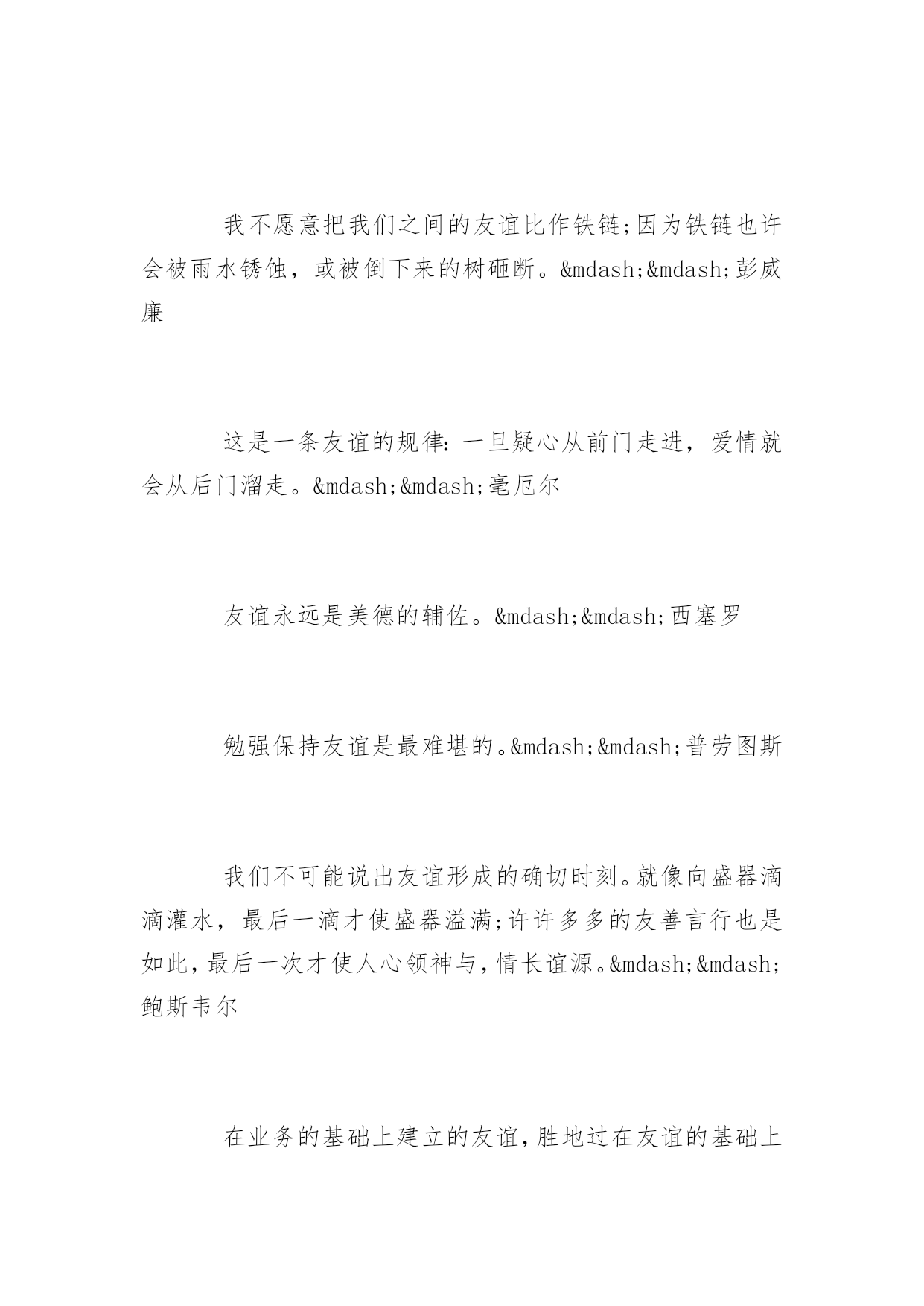 我不愿意把我们之间的友谊比作铁链;因为铁链也许会被雨水锈蚀，或被倒下来的树砸断。&mdash;&mdash;彭威廉

这是一条友谊的规律:一旦疑心从前门走进，爱情就会从后门溜走。&mdash;&mdash;毫厄尔

友谊永远是美德的辅佐。&mdash;&mdash;西塞罗

勉强保持友谊是最难堪的。&mdash;&mdash;普劳图斯

我们不可能说出友谊形成的确切时刻。就像向盛器滴滴灌水，最后一滴才使盛器溢满;许许多多的友善言行也是如此，最后一次才使人心领神与，情长谊源。&mdash;&mdash;鲍斯韦尔

在业务的基础上建立的友谊，胜地过在友谊的基础上